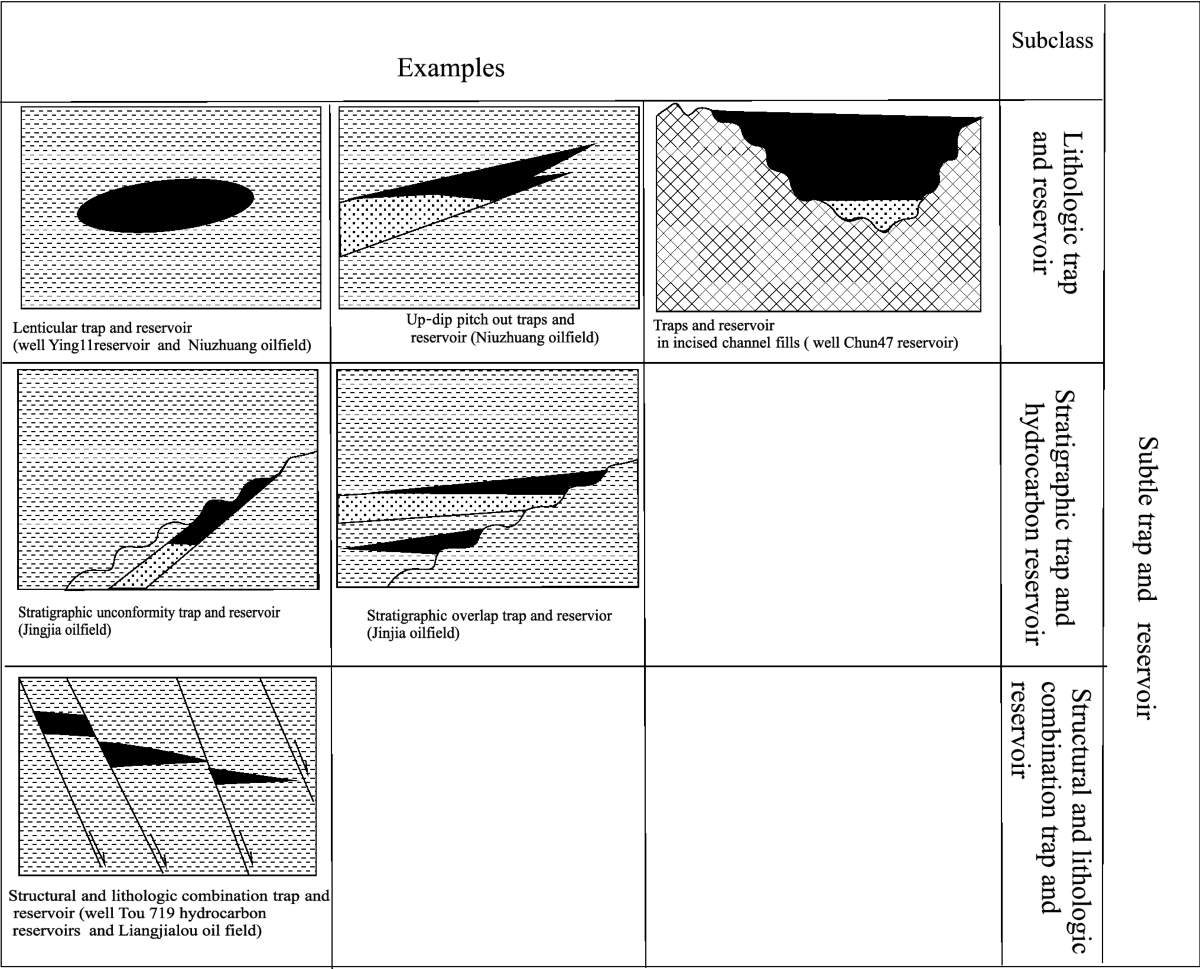 | Examples | | | Subclass | |
|---|---|---|---|---|
| Lenticular trap and reservoir (well Ying11reservoir and Niuzhuang oilfield) | Up-dip pitch out traps and reservoir (Niuzhuang oilfield) | Traps and reservoir in incised channel fills ( well Chun47 reservoir) | Lithologic trap and reservoir | Subtle trap and reservoir |
| Stratigraphic unconformity trap and reservoir (Jingjia oilfield) | Stratigraphic overlap trap and reservior (Jinjia oilfield) | | Stratigraphic trap and hydrocarbon reservoir | |
| Structural and lithologic combination trap and reservoir (well Tou 719 hydrocarbon reservoirs and Liangjialou oil field) | | | Structural and lithologic combination trap and reservoir | |